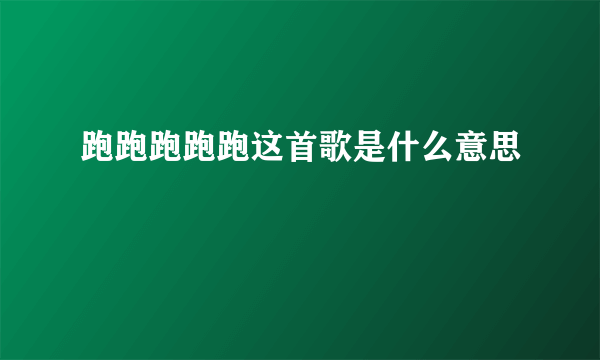 跑跑跑跑跑这首歌是什么意思